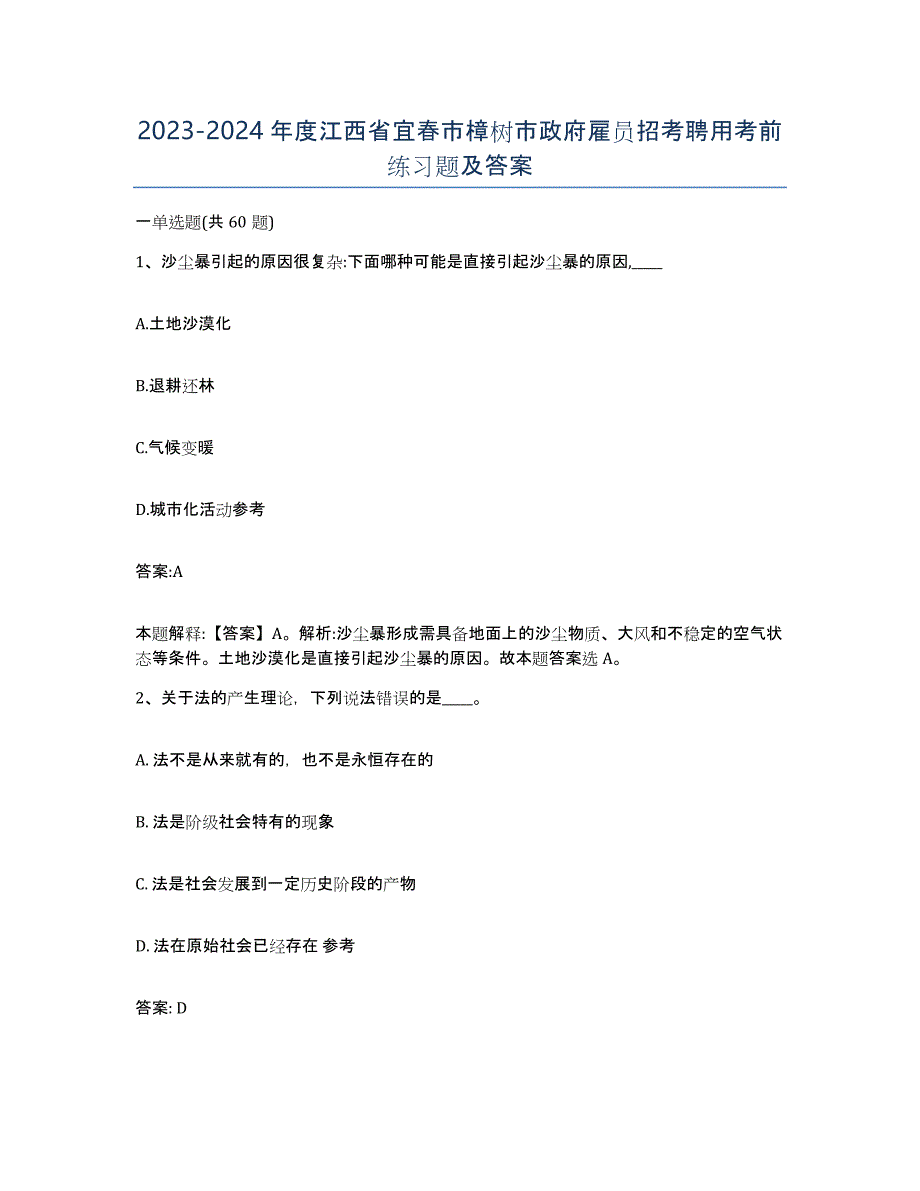 2023-2024年度江西省宜春市樟树市政府雇员招考聘用考前练习题及答案

一单选题(共60题)

1、沙尘暴引起的原因很复杂:下面哪种可能是直接引起沙尘暴的原因,____

A.土地沙漠化

B.退耕还林

C.气候变暖

D.城市化活动参考

答案:A

本题解释:【答案】A。解析:沙尘暴形成需具备地面上的沙尘物质、大风和不稳定的空气状态等条件。土地沙漠化是直接引起沙尘暴的原因。故本题答案选A。

2、关于法的产生理论,下列说法错误的是____。

A. 法不是从来就有的,也不是永恒存在的

B. 法是阶级社会特有的现象

C. 法是社会发展到一定历史阶段的产物

D. 法在原始社会已经存在 参考

答案: D